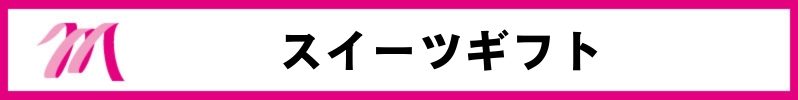 スイーツギフト